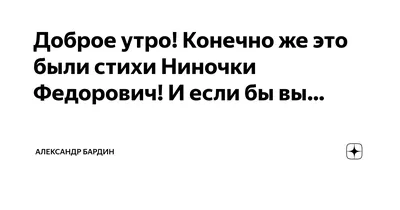 Доброе утро! Конечно же это были стихи Ниночки Федорович! И если бы вы...

АЛЕКСАНДР БАРДИН